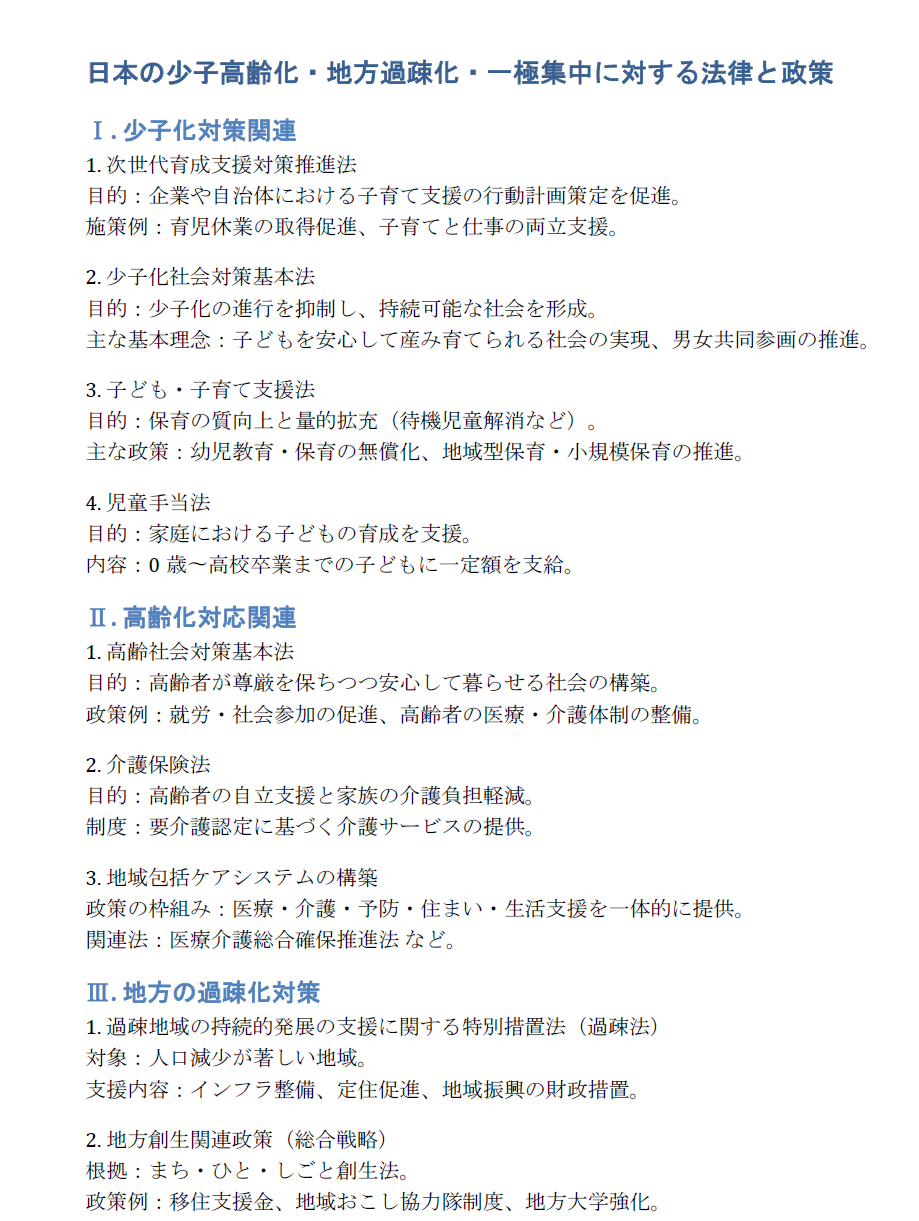 日本の少子高齢化・地方過疎化・一極集中に対する法律と政策

Ⅰ. 少子化対策関連

1. 次世代育成支援対策推進法
目的：企業や自治体における子育て支援の行動計画策定を促進。
施策例：育児休業の取得促進、子育てと仕事の両立支援。

2. 少子化社会対策基本法
目的：少子化の進行を抑制し、持続可能な社会を形成。
主な基本理念：子どもを安心して産み育てられる社会の実現、男女共同参画の推進。

3. 子ども・子育て支援法
目的：保育の質向上と量的拡充（待機児童解消など）。
主な政策：幼児教育・保育の無償化、地域型保育・小規模保育の推進。

4. 児童手当法
目的：家庭における子どもの育成を支援。
内容：0 歳〜高校卒業までの子どもに一定額を支給。

Ⅱ. 高齢化対応関連

1. 高齢社会対策基本法
目的：高齢者が尊厳を保ちつつ安心して暮らせる社会の構築。
政策例：就労・社会参加の促進、高齢者の医療・介護体制の整備。

2. 介護保険法
目的：高齢者の自立支援と家族の介護負担軽減。
制度：要介護認定に基づく介護サービスの提供。

3. 地域包括ケアシステムの構築
政策の枠組み：医療・介護・予防・住まい・生活支援を一体的に提供。
関連法：医療介護総合確保推進法 など。

Ⅲ. 地方の過疎化対策

1. 過疎地域の持続的発展の支援に関する特別措置法（過疎法）
対象：人口減少が著しい地域。
支援内容：インフラ整備、定住促進、地域振興の財政措置。

2. 地方創生関連政策（総合戦略）
根拠：まち・ひと・しごと創生法。
政策例：移住支援金、地域おこし協力隊制度、地方大学強化。